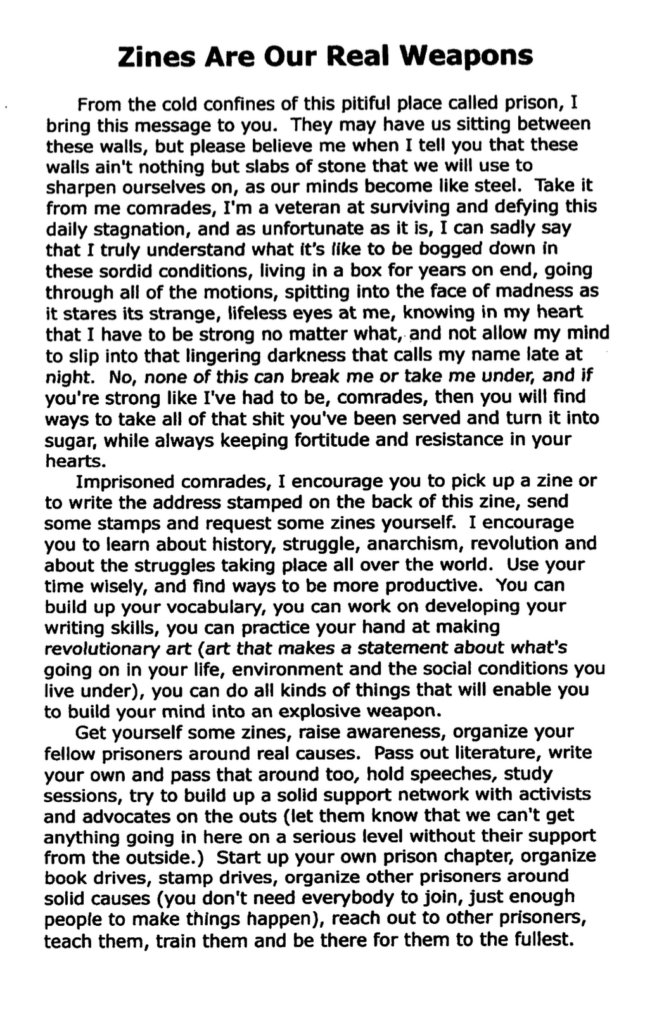 Zines Are Our Real Weapons

From the cold confines of this pitiful place called prison, I bring this message to you. They may have us sitting between these walls, but please believe me when I tell you that these walls ain't nothing but slabs of stone that we will use to sharpen ourselves on, as our minds become like steel. Take it from me comrades, I'm a veteran at surviving and defying this daily stagnation, and as unfortunate as it is, I can sadly say that I truly understand what it's like to be bogged down in these sordid conditions, living in a box for years on end, going through all of the motions, spitting into the face of madness as it stares its strange, lifeless eyes at me, knowing in my heart that I have to be strong no matter what, and not allow my mind to slip into that lingering darkness that calls my name late at night. No, none of this can break me or take me under, and if you're strong like I've had to be, comrades, then you will find ways to take all of that shit you've been served and turn it into sugar, while always keeping fortitude and resistance in your hearts.

Imprisoned comrades, I encourage you to pick up a zine or to write the address stamped on the back of this zine, send some stamps and request some zines yourself. I encourage you to learn about history, struggle, anarchism, revolution and about the struggles taking place all over the world. Use your time wisely, and find ways to be more productive. You can build up your vocabulary, you can work on developing your writing skills, you can practice your hand at making revolutionary art (art that makes a statement about what's going on in your life, environment and the social conditions you live under), you can do all kinds of things that will enable you to build your mind into an explosive weapon.

Get yourself some zines, raise awareness, organize your fellow prisoners around real causes. Pass out literature, write your own and pass that around too, hold speeches, study sessions, try to build up a solid support network with activists and advocates on the outs (let them know that we can't get anything going in here on a serious level without their support from the outside.) Start up your own prison chapter, organize book drives, stamp drives, organize other prisoners around solid causes (you don't need everybody to join, just enough people to make things happen), reach out to other prisoners, teach them, train them and be there for them to the fullest.